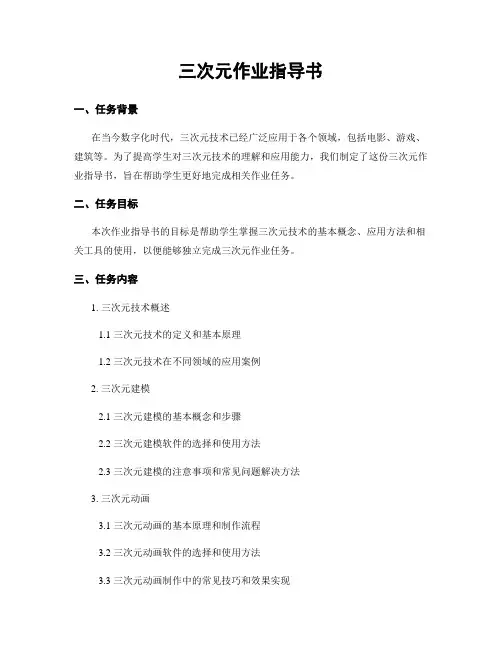 三次元作业指导书

一、任务背景

在当今数字化时代，三次元技术已经广泛应用于各个领域，包括电影、游戏、建筑等。为了提高学生对三次元技术的理解和应用能力，我们制定了这份三次元作业指导书，旨在帮助学生更好地完成相关作业任务。

二、任务目标

本次作业指导书的目标是帮助学生掌握三次元技术的基本概念、应用方法和相关工具的使用，以便能够独立完成三次元作业任务。

三、任务内容

1. 三次元技术概述

1.1 三次元技术的定义和基本原理

1.2 三次元技术在不同领域的应用案例

2. 三次元建模

2.1 三次元建模的基本概念和步骤

2.2 三次元建模软件的选择和使用方法

2.3 三次元建模的注意事项和常见问题解决方法

3. 三次元动画

3.1 三次元动画的基本原理和制作流程

3.2 三次元动画软件的选择和使用方法

3.3 三次元动画制作中的常见技巧和效果实现